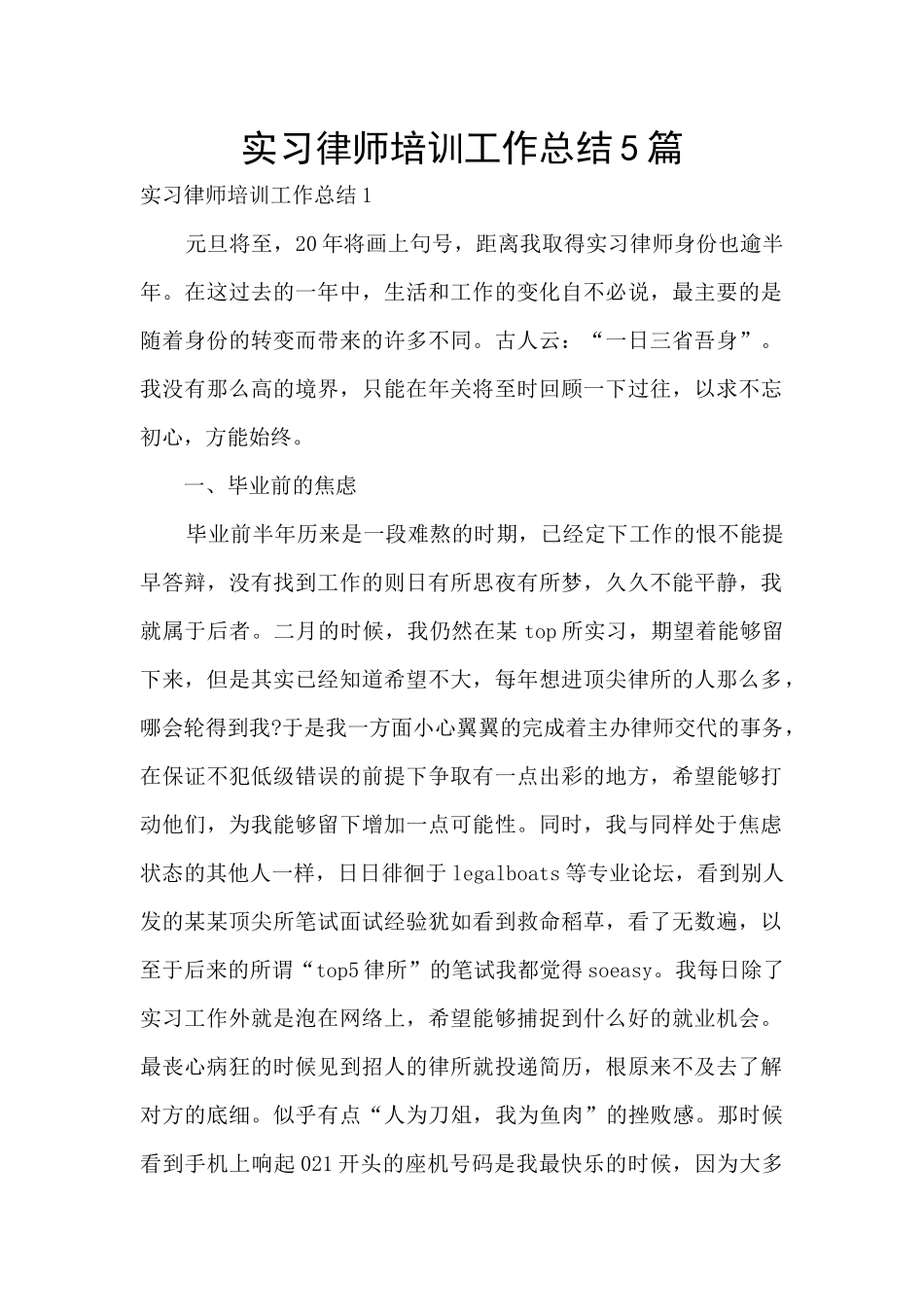 实习律师培训工作总结5篇

实习律师培训工作总结1

元旦将至，20年将画上句号，距离我取得实习律师身份也逾半年。在这过去的一年中，生活和工作的变化自不必说，最主要的是随着身份的转变而带来的许多不同。古人云：“一日三省吾身”。我没有那么高的境界，只能在年关将至时回顾一下过往，以求不忘初心，方能始终。

一、毕业前的焦虑

毕业前半年历来是一段难熬的时期，已经定下工作的恨不能提早答辩，没有找到工作的则日有所思夜有所梦，久久不能平静，我就属于后者。二月的时候，我仍然在某top所实习，期望着能够留下来，但是其实已经知道希望不大，每年想进顶尖律所的人那么多，哪会轮得到我?于是我一方面小心翼翼的完成着主办律师交代的事务，在保证不犯低级错误的前提下争取有一点出彩的地方，希望能够打动他们，为我能够留下增加一点可能性。同时，我与同样处于焦虑状态的其他人一样，日日徘徊于legalboats等专业论坛，看到别人发的某某顶尖所笔试面试经验犹如看到救命稻草，看了无数遍，以至于后来的所谓“top5律所”的笔试我都觉得soeasy。我每日除了实习工作外就是泡在网络上，希望能够捕捉到什么好的就业机会。最丧心病狂的时候见到招人的律所就投递简历，根原来不及去了解对方的底细。似乎有点“人为刀俎，我为鱼肉”的挫败感。那时候看到手机上响起021开头的座机号码是我最快乐的时候，因为大多